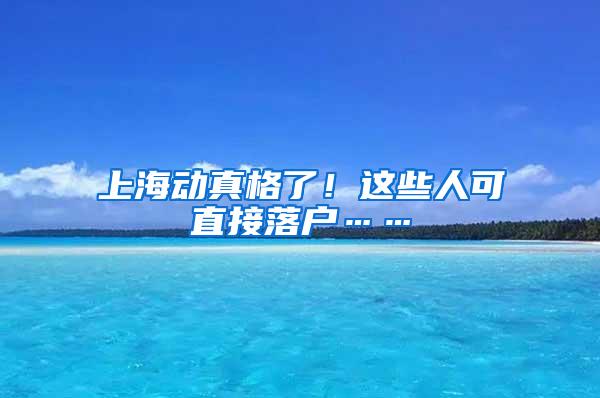 上海动真格了！这些人可直接落户……